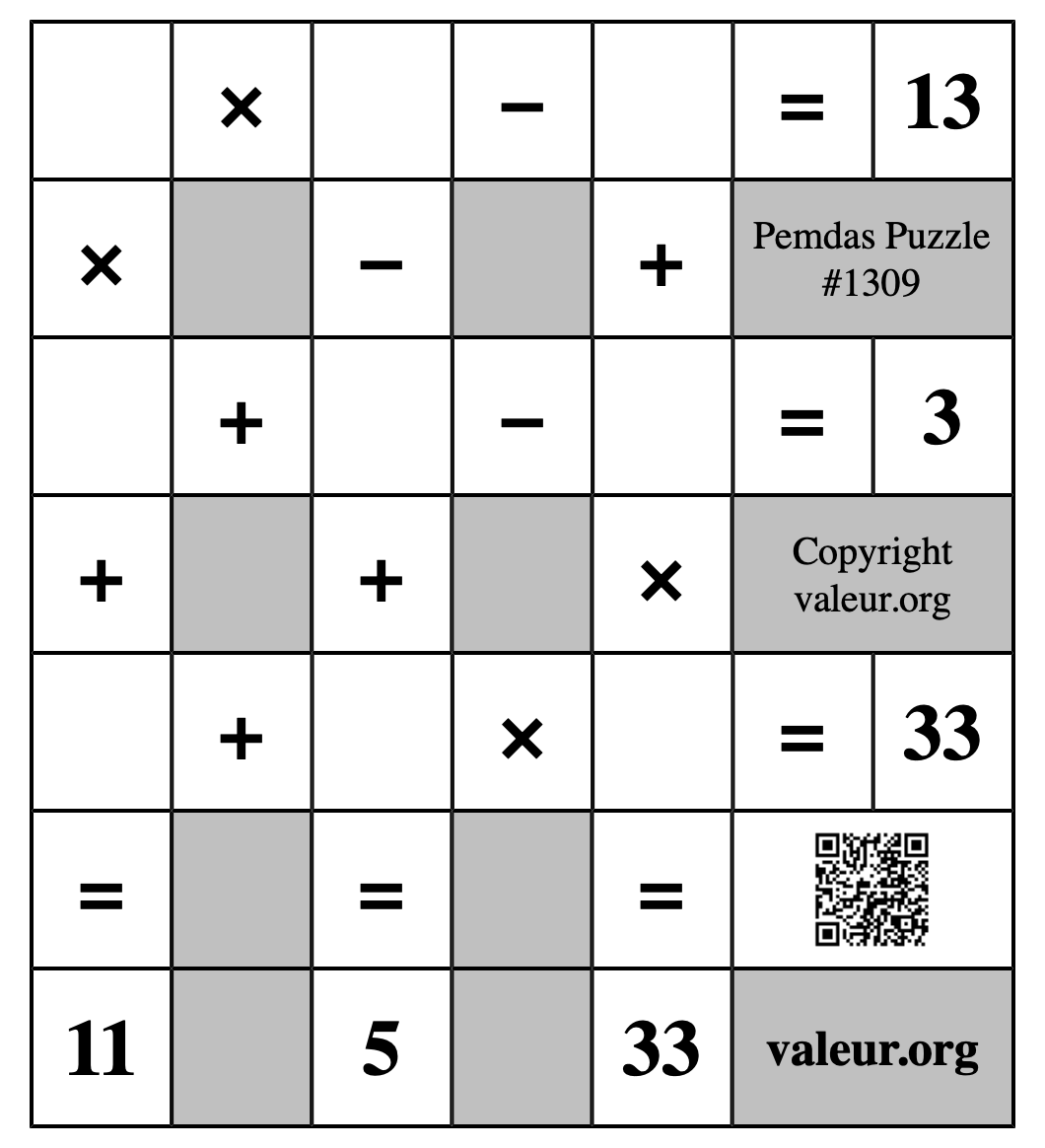 |  | × |  | − |  | = | 13 |
|---|---|---|---|---|---|---|
| × |  | − |  | + | Pemdas Puzzle #1309 | |
|  | + |  | − |  | = | 3 |
| + |  | + |  | × | Copyright valeur.org | |
|  | + |  | × |  | = | 33 |
| = |  | = |  | = |  | |
| 11 |  | 5 |  | 33 | valeur.org | |